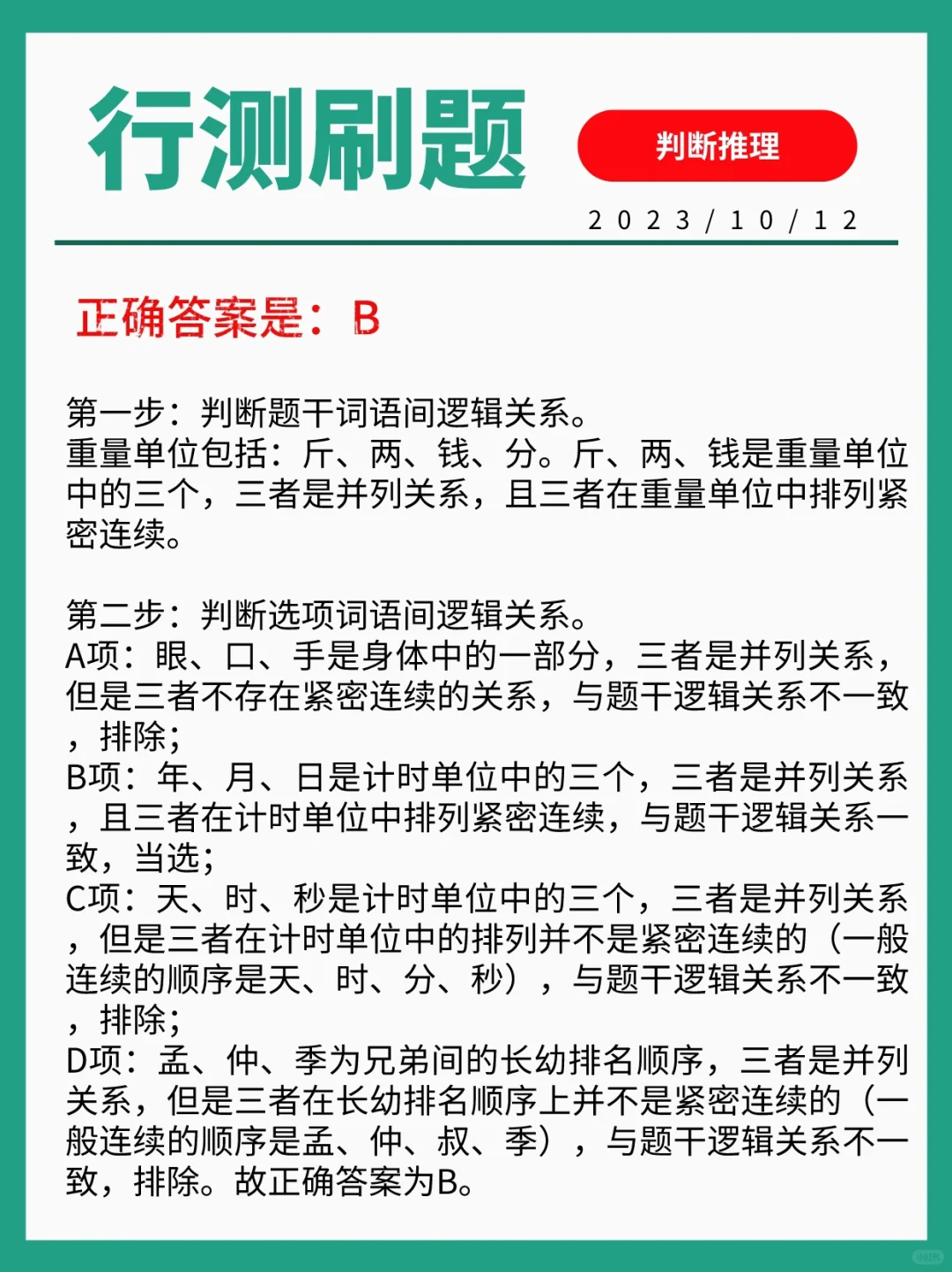 行测刷题

判断推理

2023/10/12

正确答案是：B

第一步：判断题干词语间逻辑关系。
重量单位包括：斤、两、钱、分。斤、两、钱是重量单位中的三个，三者是并列关系，且三者在重量单位中排列紧密连续。

第二步：判断选项词语间逻辑关系。
A项：眼、口、手是身体中的一部分，三者是并列关系，但是三者不存在紧密连续的关系，与题干逻辑关系不一致，排除；
B项：年、月、日是计时单位中的三个，三者是并列关系，且三者在计时单位中排列紧密连续，与题干逻辑关系一致，当选；
C项：天、时、秒是计时单位中的三个，三者是并列关系，但是三者在计时单位中的排列并不是紧密连续的（一般连续的顺序是天、时、分、秒），与题干逻辑关系不一致，排除；
D项：孟、仲、季为兄弟间的长幼排名顺序，三者是并列关系，但是三者在长幼排名顺序上并不是紧密连续的（一般连续的顺序是孟、仲、叔、季），与题干逻辑关系不一致，排除。故正确答案为B。